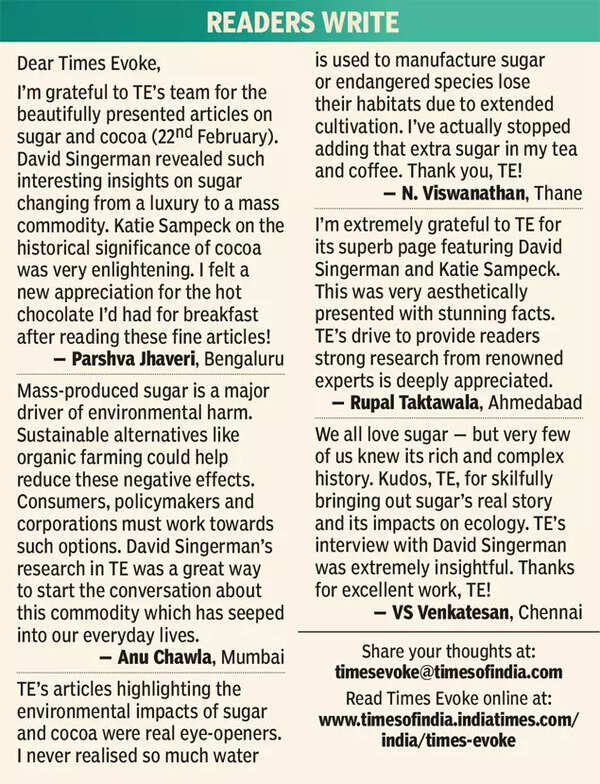 READERS WRITE

Dear Times Evoke,

I'm grateful to TE's team for the beautifully presented articles on sugar and cocoa (22$^{nd}$ February). David Singerman revealed such interesting insights on sugar changing from a luxury to a mass commodity. Katie Sampeck on the historical significance of cocoa was very enlightening. I felt a new appreciation for the hot chocolate I'd had for breakfast after reading these fine articles!

— Parshva Jhaveri, Bengaluru

Mass-produced sugar is a major driver of environmental harm. Sustainable alternatives like organic farming could help reduce these negative effects. Consumers, policymakers and corporations must work towards such options. David Singerman's research in TE was a great way to start the conversation about this commodity which has seeped into our everyday lives.

— Anu Chawla, Mumbai

TE's articles highlighting the environmental impacts of sugar and cocoa were real eye-openers. I never realised so much water is used to manufacture sugar or endangered species lose their habitats due to extended cultivation. I've actually stopped adding that extra sugar in my tea and coffee. Thank you, TE!

— N. Viswanathan, Thane

I'm extremely grateful to TE for its superb page featuring David Singerman and Katie Sampeck. This was very aesthetically presented with stunning facts. TE's drive to provide readers strong research from renowned experts is deeply appreciated.

— Rupal Taktawala, Ahmedabad

We all love sugar — but very few of us knew its rich and complex history. Kudos, TE, for skilfully bringing out sugar's real story and its impacts on ecology. TE's interview with David Singerman was extremely insightful. Thanks for excellent work, TE!

— VS Venkatesan, Chennai

Share your thoughts at:
timesevoke@timesofindia.com

Read Times Evoke online at:
www.timesofindia.indiatimes.com/india/times-evoke